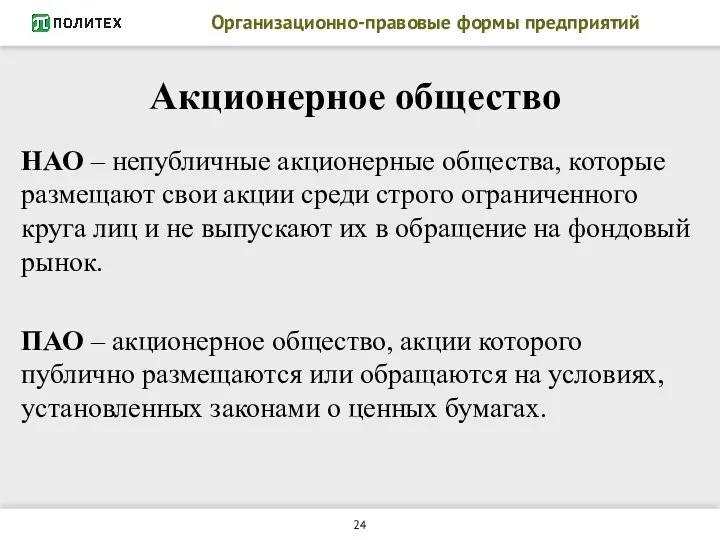 ПОЛИТЕХ

Организационно-правовые формы предприятий

Акционерное общество

НАО – непубличные акционерные общества, которые размещают свои акции среди строго ограниченного круга лиц и не выпускают их в обращение на фондовый рынок.

ПАО – акционерное общество, акции которого публично размещаются или обращаются на условиях, установленных законами о ценных бумагах.

24